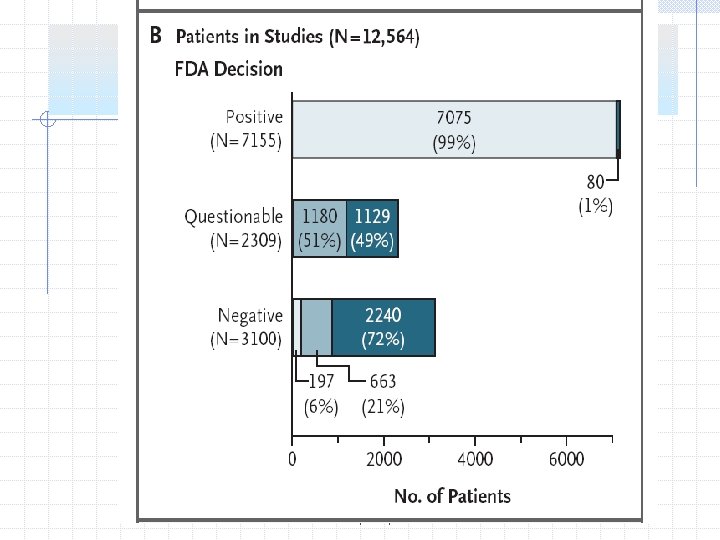 B Patients in Studies (N=12,564)

FDA Decision

Positive (N=7155)

7075 (99%)

80 (1%)

Questionable (N=2309)

1180 (51%)

1129 (49%)

Negative (N=3100)

2240 (72%)

197 (6%)

663 (21%)

0

2000

4000

6000

No. of Patients